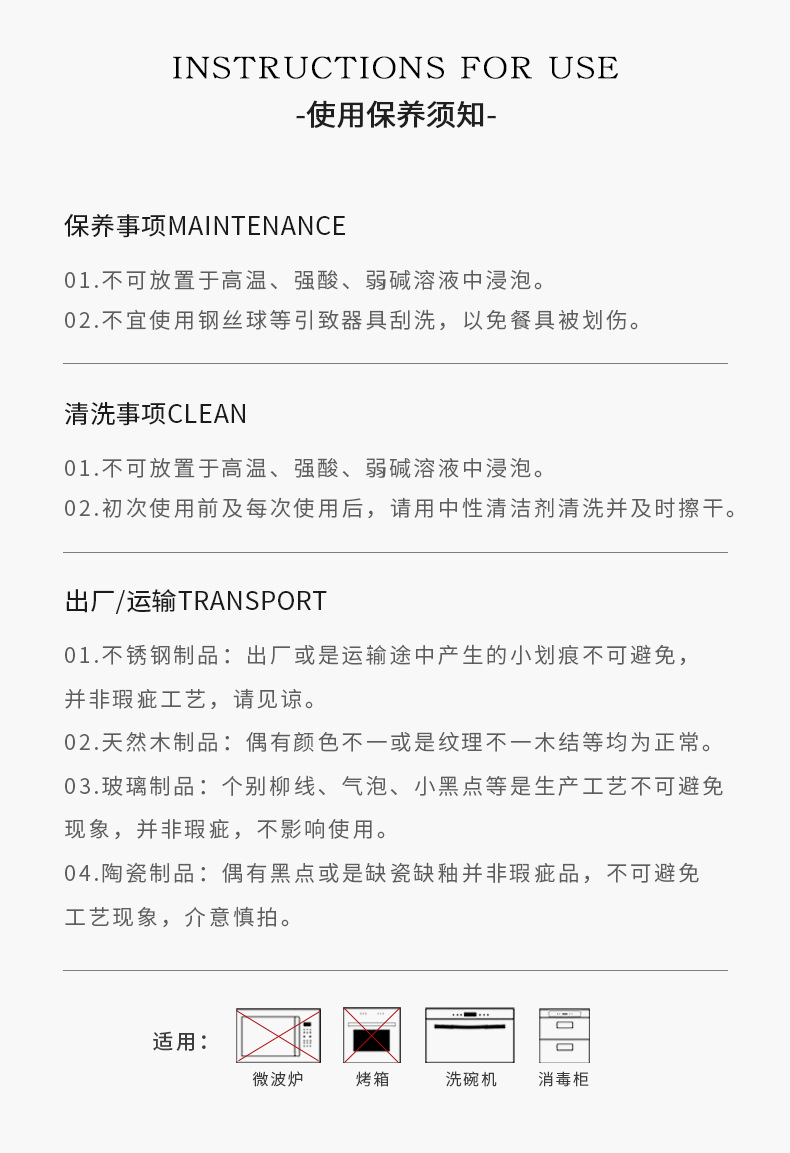 INSTRUCTIONS FOR USE
-使用保养须知-

保养事项MAINTENANCE

01.不可放置于高温、强酸、弱碱溶液中浸泡。
02.不宜使用钢丝球等引致器具刮洗，以免餐具被划伤。

清洗事项CLEAN

01.不可放置于高温、强酸、弱碱溶液中浸泡。
02.初次使用前及每次使用后，请用中性清洁剂清洗并及时擦干。

出厂/运输TRANSPORT

01.不锈钢制品：出厂或是运输途中产生的小划痕不可避免，并非瑕疵工艺，请见谅。
02.天然木制品：偶有颜色不一或是纹理不一木结等均为正常。
03.玻璃制品：个别柳线、气泡、小黑点等是生产工艺不可避免现象，并非瑕疵，不影响使用。
04.陶瓷制品：偶有黑点或是缺瓷缺釉并非瑕疵品，不可避免工艺现象，介意慎拍。

适用：
微波炉
烤箱
洗碗机
消毒柜